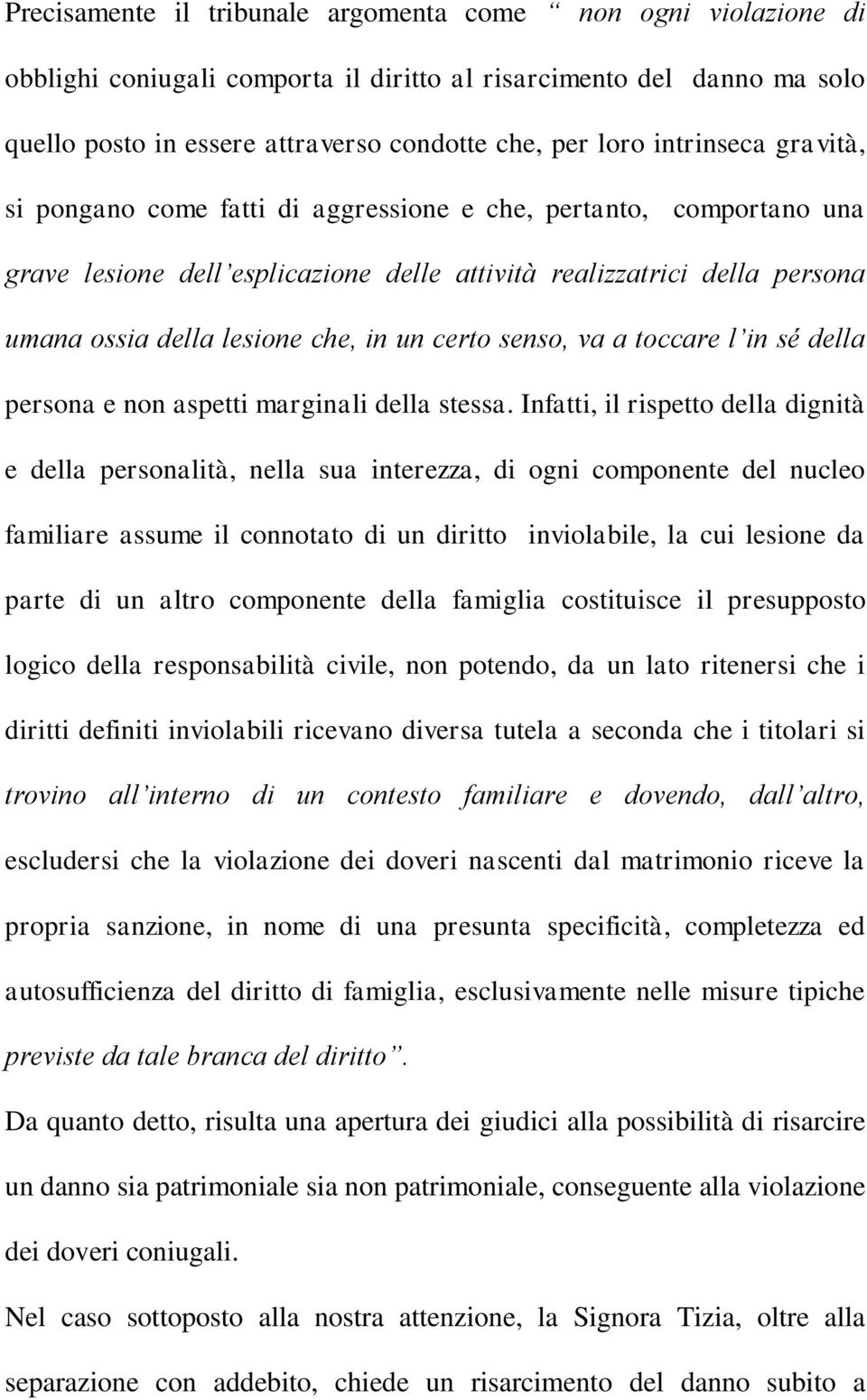 Precisamente il tribunale argomenta come “ non ogni violazione di obblighi coniugali comporta il diritto al risarcimento del danno ma solo quello posto in essere attraverso condotte che, per loro intrinseca gravità, si pongano come fatti di aggressione e che, pertanto, comportano una grave lesione dell’esplicazione delle attività realizzatrici della persona umana ossia della lesione che, in un certo senso, va a toccare l’in sé della persona e non aspetti marginali della stessa. Infatti, il rispetto della dignità e della personalità, nella sua interezza, di ogni componente del nucleo familiare assume il connotato di un diritto inviolabile, la cui lesione da parte di un altro componente della famiglia costituisce il presupposto logico della responsabilità civile, non potendo, da un lato ritenersi che i diritti definiti inviolabili ricevano diversa tutela a seconda che i titolari si trovino all’interno di un contesto familiare e dovendo, dall’altro, escludersi che la violazione dei doveri nascenti dal matrimonio riceve la propria sanzione, in nome di una presunta specificità, completezza ed autosufficienza del diritto di famiglia, esclusivamente nelle misure tipiche previste da tale branca del diritto”.

Da quanto detto, risulta una apertura dei giudici alla possibilità di risarcire un danno sia patrimoniale sia non patrimoniale, conseguente alla violazione dei doveri coniugali.

Nel caso sottoposto alla nostra attenzione, la Signora Tizia, oltre alla separazione con addebito, chiede un risarcimento del danno subito a